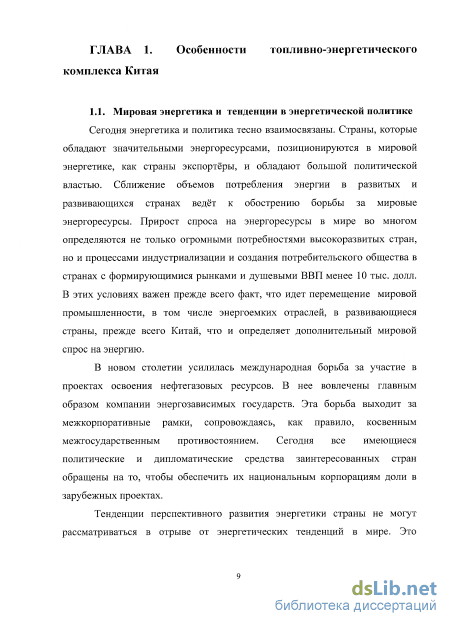 ГЛАВА 1. Особенности топливно-энергетического комплекса Китая

1.1. Мировая энергетика и тенденции в энергетической политике

Сегодня энергетика и политика тесно взаимосвязаны. Страны, которые обладают значительными энергоресурсами, позиционируются в мировой энергетике, как страны экспортёры, и обладают большой политической властью. Сближение объемов потребления энергии в развитых и развивающихся странах ведёт к обострению борьбы за мировые энергоресурсы. Прирост спроса на энергоресурсы в мире во многом определяются не только огромными потребностями высокоразвитых стран, но и процессами индустриализации и создания потребительского общества в странах с формирующимися рынками и душевыми ВВП менее 10 тыс. долл. В этих условиях важен прежде всего факт, что идет перемещение мировой промышленности, в том числе энергоемких отраслей, в развивающиеся страны, прежде всего Китай, что и определяет дополнительный мировой спрос на энергию.

В новом столетии усилилась международная борьба за участие в проектах освоения нефтегазовых ресурсов. В нее вовлечены главным образом компании энергозависимых государств. Эта борьба выходит за межкорпоративные рамки, сопровождаясь, как правило, косвенным межгосударственным противостоянием. Сегодня все имеющиеся политические и дипломатические средства заинтересованных стран обращены на то, чтобы обеспечить их национальным корпорациям доли в зарубежных проектах.

Тенденции перспективного развития энергетики страны не могут рассматриваться в отрыве от энергетических тенденций в мире. Это

9

dsLib.net
библиотека диссертаций